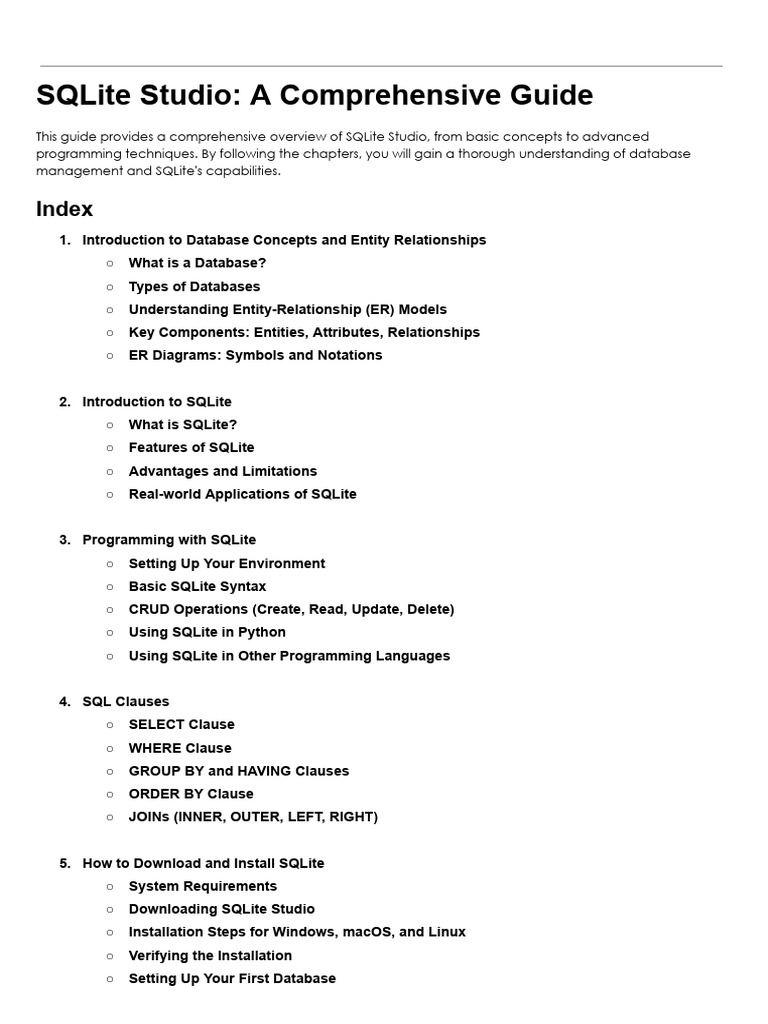 SQLite Studio: A Comprehensive Guide

This guide provides a comprehensive overview of SQLite Studio, from basic concepts to advanced programming techniques. By following the chapters, you will gain a thorough understanding of database management and SQLite's capabilities.

Index

1. Introduction to Database Concepts and Entity Relationships
   ○ What is a Database?
   ○ Types of Databases
   ○ Understanding Entity-Relationship (ER) Models
   ○ Key Components: Entities, Attributes, Relationships
   ○ ER Diagrams: Symbols and Notations

2. Introduction to SQLite
   ○ What is SQLite?
   ○ Features of SQLite
   ○ Advantages and Limitations
   ○ Real-world Applications of SQLite

3. Programming with SQLite
   ○ Setting Up Your Environment
   ○ Basic SQLite Syntax
   ○ CRUD Operations (Create, Read, Update, Delete)
   ○ Using SQLite in Python
   ○ Using SQLite in Other Programming Languages

4. SQL Clauses
   ○ SELECT Clause
   ○ WHERE Clause
   ○ GROUP BY and HAVING Clauses
   ○ ORDER BY Clause
   ○ JOINs (INNER, OUTER, LEFT, RIGHT)

5. How to Download and Install SQLite
   ○ System Requirements
   ○ Downloading SQLite Studio
   ○ Installation Steps for Windows, macOS, and Linux
   ○ Verifying the Installation
   ○ Setting Up Your First Database